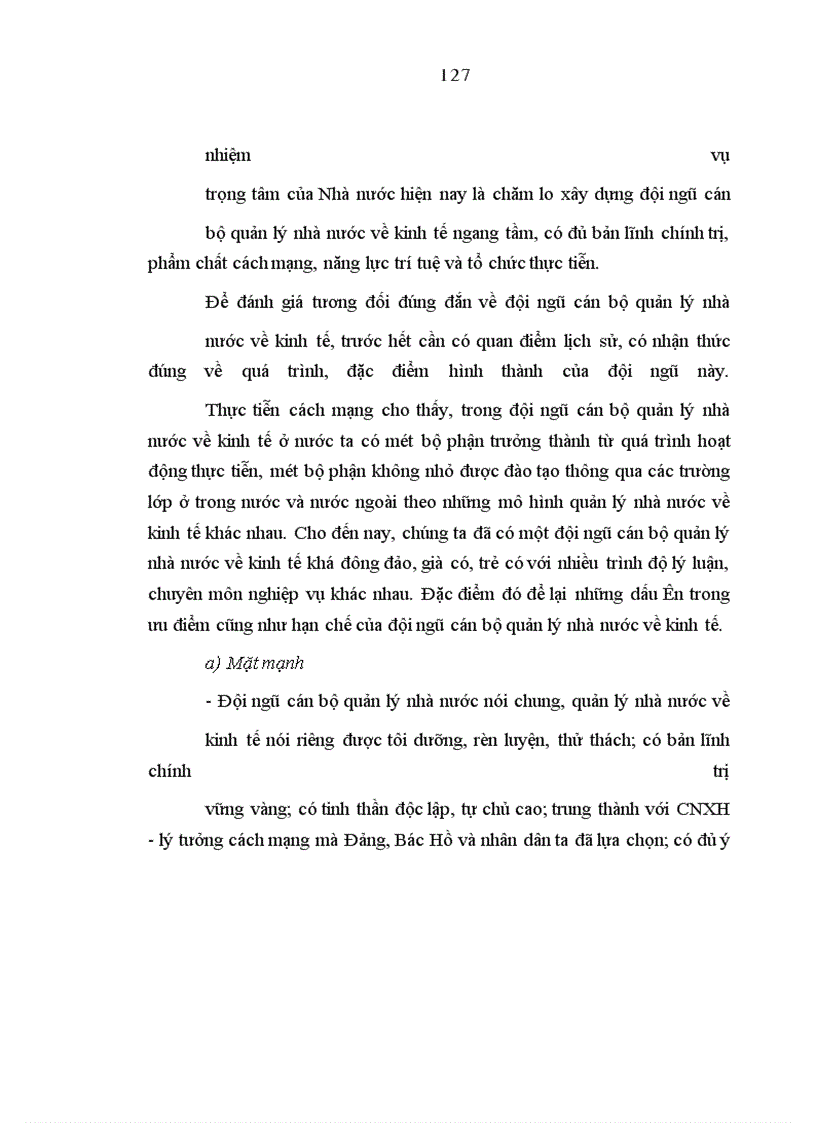 127

nhiệm vụ

trọng tâm của Nhà nước hiện nay là chăm lo xây dựng đội ngũ cán

bộ quản lý nhà nước về kinh tế ngang tầm, có đủ bản lĩnh chính trị, phẩm chất cách mạng, năng lực trí tuệ và tổ chức thực tiễn.

Để đánh giá tương đối đúng đắn về đội ngũ cán bộ quản lý nhà

nước về kinh tế, trước hết cần có quan điểm lịch sử, có nhận thức đúng về quá trình, đặc điểm hình thành của đội ngũ này.

Thực tiễn cách mạng cho thấy, trong đội ngũ cán bộ quản lý nhà nước về kinh tế ở nước ta có mét bộ phận trưởng thành từ quá trình hoạt động thực tiễn, mét bộ phận không nhỏ được đào tạo thông qua các trường lớp ở trong nước và nước ngoài theo những mô hình quản lý nhà nước về kinh tế khác nhau. Cho đến nay, chúng ta đã có một đội ngũ cán bộ quản lý nhà nước về kinh tế khá đông đảo, già có, trẻ có với nhiều trình độ lý luận, chuyên môn nghiệp vụ khác nhau. Đặc điểm đó để lại những dấu Ên trong ưu điểm cũng như hạn chế của đội ngũ cán bộ quản lý nhà nước về kinh tế.

a) Mặt mạnh

- Đội ngũ cán bộ quản lý nhà nước nói chung, quản lý nhà nước về

kinh tế nói riêng được tôi dưỡng, rèn luyện, thử thách; có bản lĩnh chính trị

vững vàng; có tinh thần độc lập, tự chủ cao; trung thành với CNXH - lý tưởng cách mạng mà Đảng, Bác Hồ và nhân dân ta đã lựa chọn; có đủ ý